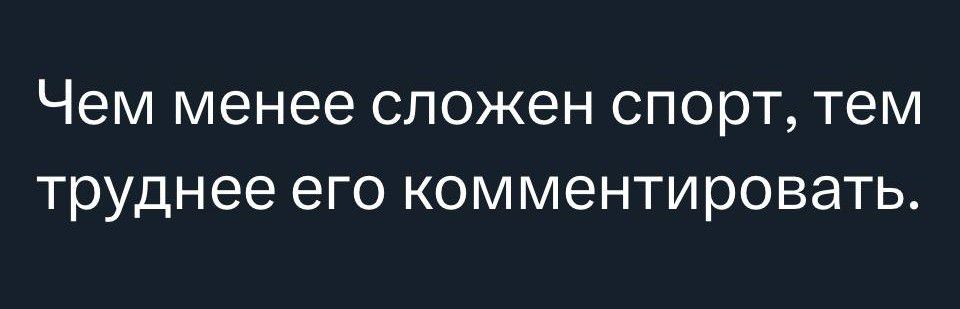 Чем менее сложен спорт, тем труднее его комментировать.